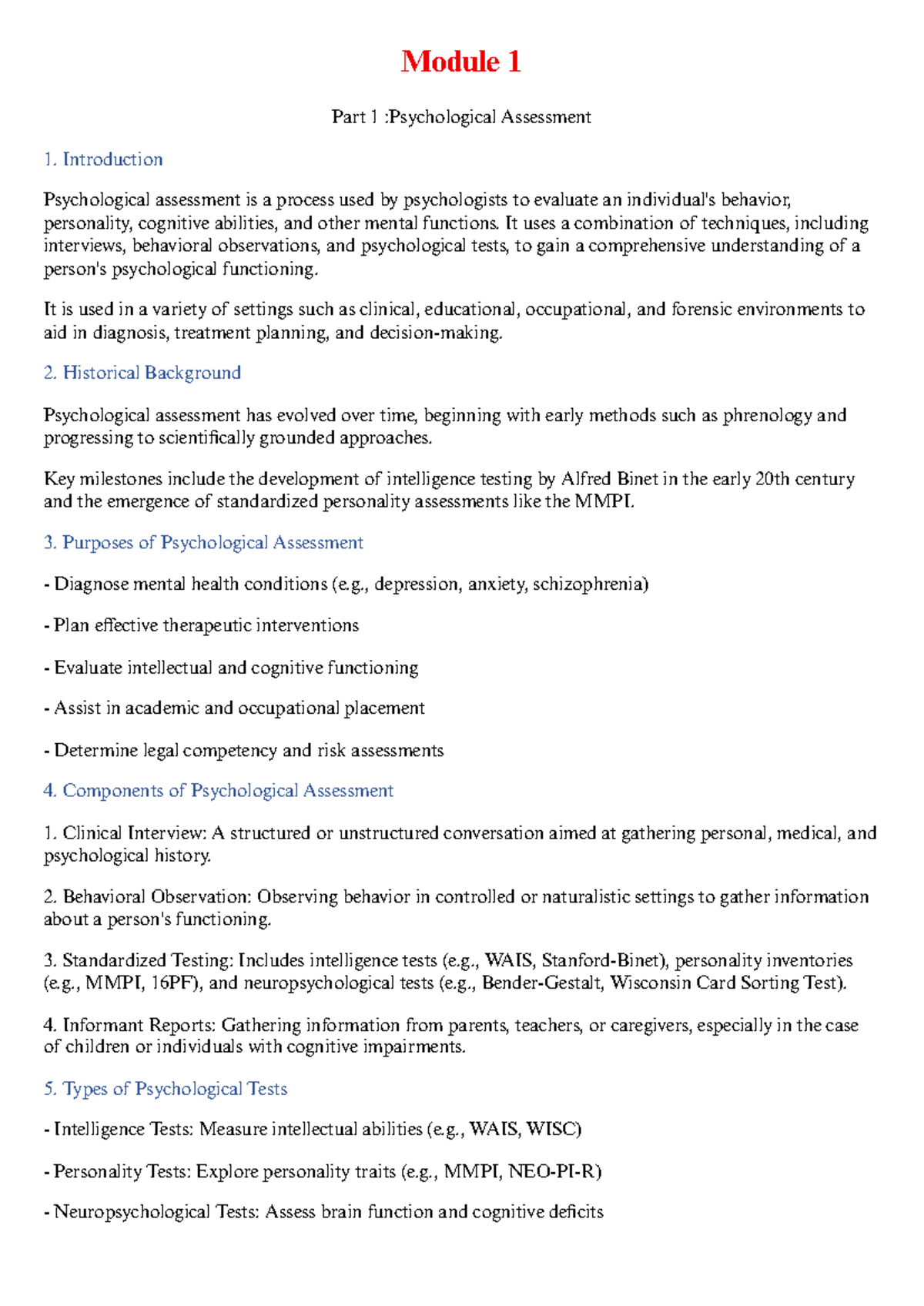 Module 1

Part 1 :Psychological Assessment

1. Introduction

Psychological assessment is a process used by psychologists to evaluate an individual's behavior, personality, cognitive abilities, and other mental functions. It uses a combination of techniques, including interviews, behavioral observations, and psychological tests, to gain a comprehensive understanding of a person's psychological functioning.

It is used in a variety of settings such as clinical, educational, occupational, and forensic environments to aid in diagnosis, treatment planning, and decision-making.

2. Historical Background

Psychological assessment has evolved over time, beginning with early methods such as phrenology and progressing to scientifically grounded approaches.

Key milestones include the development of intelligence testing by Alfred Binet in the early 20th century and the emergence of standardized personality assessments like the MMPI.

3. Purposes of Psychological Assessment

- Diagnose mental health conditions (e.g., depression, anxiety, schizophrenia)

- Plan effective therapeutic interventions

- Evaluate intellectual and cognitive functioning

- Assist in academic and occupational placement

- Determine legal competency and risk assessments

4. Components of Psychological Assessment

1. Clinical Interview: A structured or unstructured conversation aimed at gathering personal, medical, and psychological history.

2. Behavioral Observation: Observing behavior in controlled or naturalistic settings to gather information about a person's functioning.

3. Standardized Testing: Includes intelligence tests (e.g., WAIS, Stanford-Binet), personality inventories (e.g., MMPI, 16PF), and neuropsychological tests (e.g., Bender-Gestalt, Wisconsin Card Sorting Test).

4. Informant Reports: Gathering information from parents, teachers, or caregivers, especially in the case of children or individuals with cognitive impairments.

5. Types of Psychological Tests

- Intelligence Tests: Measure intellectual abilities (e.g., WAIS, WISC)

- Personality Tests: Explore personality traits (e.g., MMPI, NEO-PI-R)

- Neuropsychological Tests: Assess brain function and cognitive deficits